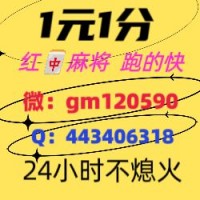 1元1分

红中麻将 跑的快

微：gm120590

Q：443406318

24小时不熄火